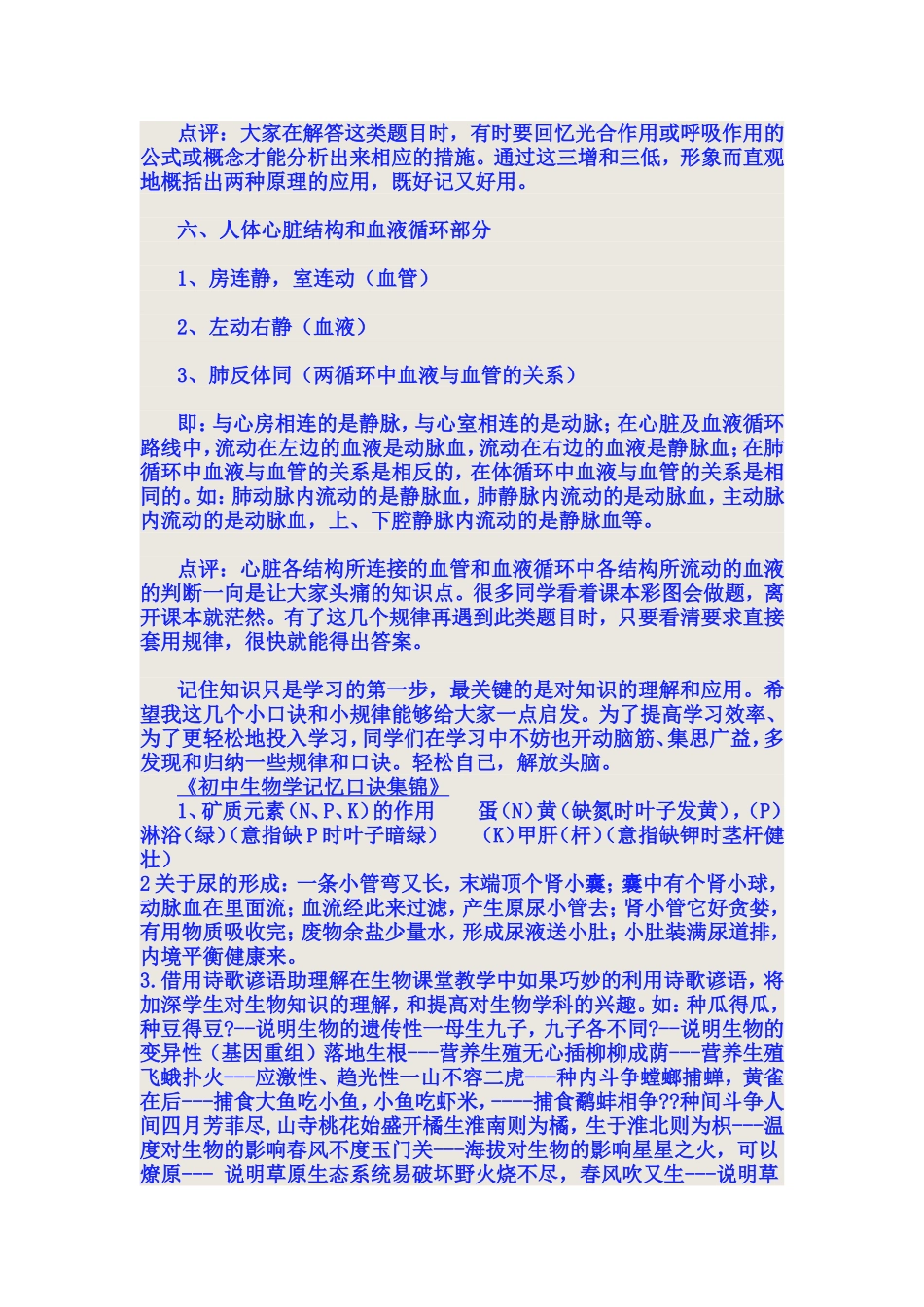 点评：大家在解答这类题目时，有时要回忆光合作用或呼吸作用的公式或概念才能分析出来相应的措施。通过这三增和三低，形象而直观地概括出两种原理的应用，既好记又好用。

六、人体心脏结构和血液循环部分

1、房连静，室连动（血管）

2、左动右静（血液）

3、肺反体同（两循环中血液与血管的关系）

即：与心房相连的是静脉，与心室相连的是动脉；在心脏及血液循环路线中，流动在左边的血液是动脉血，流动在右边的血液是静脉血；在肺循环中血液与血管的关系是相反的，在体循环中血液与血管的关系是相同的。如：肺动脉内流动的是静脉血，肺静脉内流动的是动脉血，主动脉内流动的是动脉血，上、下腔静脉内流动的是静脉血等。

点评：心脏各结构所连接的血管和血液循环中各结构所流动的血液的判断一向是让大家头痛的知识点。很多同学看着课本彩图会做题，离开课本就茫然。有了这几个规律再遇到此类题目时，只要看清要求直接套用规律，很快就能得出答案。

记住知识只是学习的第一步，最关键的是对知识的理解和应用。希望我这几个小口诀和小规律能够给大家一点启发。为了提高学习效率、为了更轻松地投入学习，同学们在学习中不妨也开动脑筋、集思广益，多发现和归纳一些规律和口诀。轻松自己，解放头脑。
《初中生物学记忆口诀集锦》
1、矿质元素（N、P、K）的作用　　蛋（N）黄（缺氮时叶子发黄），（P）淋浴（绿）（意指缺P时叶子暗绿）　　（K）甲肝（杆）（意指缺钾时茎杆健壮）
2关于尿的形成：一条小管弯又长，末端顶个肾小囊；囊中有个肾小球，动脉血在里面流；血流经此来过滤，产生原尿小管去；肾小管它好贪婪，有用物质吸收完；废物余盐少量水，形成尿液送小肚；小肚装满尿道排，内境平衡健康来。
3.借用诗歌谚语助理解在生物课堂教学中如果巧妙的利用诗歌谚语，将加深学生对生物知识的理解，和提高对生物学科的兴趣。如：种瓜得瓜，种豆得豆?--说明生物的遗传性一母生九子，九子各不同?--说明生物的变异性（基因重组）落地生根---营养生殖无心插柳柳成荫---营养生殖飞蛾扑火---应激性、趋光性一山不容二虎---种内斗争螳螂捕蝉，黄雀在后---捕食大鱼吃小鱼，小鱼吃虾米，----捕食鹬蚌相争??种间斗争人间四月芳菲尽，山寺桃花始盛开橘生淮南则为橘，生于淮北则为枳---温度对生物的影响春风不度玉门关---海拔对生物的影响星星之火，可以燎原--- 说明草原生态系统易破坏野火烧不尽，春风吹又生---说明草